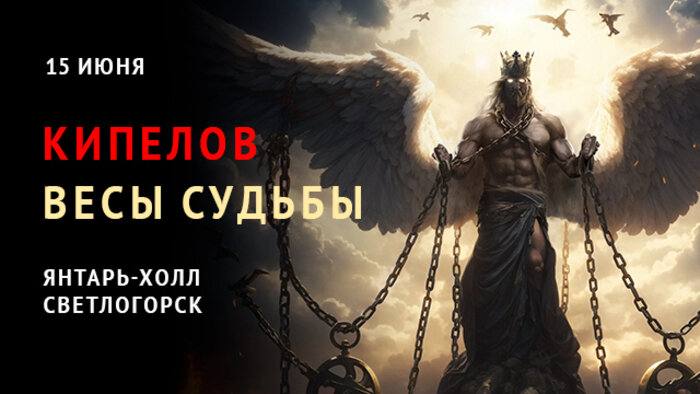 15 ИЮНЯ

КИПЕЛОВ
ВЕСЫ СУДЬБЫ

ЯНТАРЬ-ХОЛЛ
СВЕТЛОГОРСК